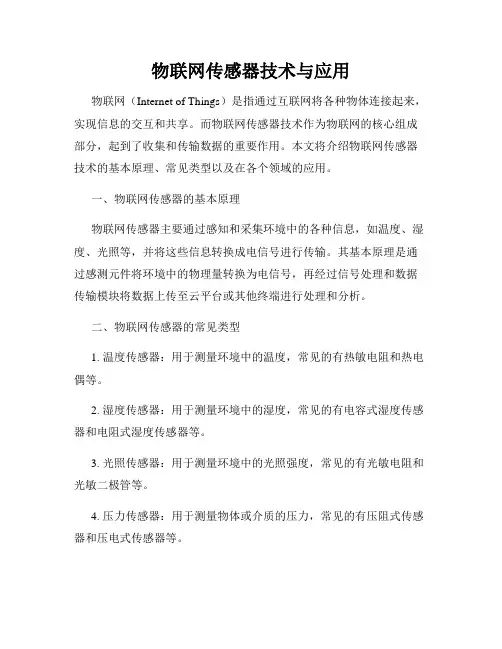 物联网传感器技术与应用

物联网（Internet of Things）是指通过互联网将各种物体连接起来，实现信息的交互和共享。而物联网传感器技术作为物联网的核心组成部分，起到了收集和传输数据的重要作用。本文将介绍物联网传感器技术的基本原理、常见类型以及在各个领域的应用。

一、物联网传感器的基本原理

物联网传感器主要通过感知和采集环境中的各种信息，如温度、湿度、光照等，并将这些信息转换成电信号进行传输。其基本原理是通过感测元件将环境中的物理量转换为电信号，再经过信号处理和数据传输模块将数据上传至云平台或其他终端进行处理和分析。

二、物联网传感器的常见类型

1. 温度传感器：用于测量环境中的温度，常见的有热敏电阻和热电偶等。

2. 湿度传感器：用于测量环境中的湿度，常见的有电容式湿度传感器和电阻式湿度传感器等。

3. 光照传感器：用于测量环境中的光照强度，常见的有光敏电阻和光敏二极管等。

4. 压力传感器：用于测量物体或介质的压力，常见的有压阻式传感器和压电式传感器等。